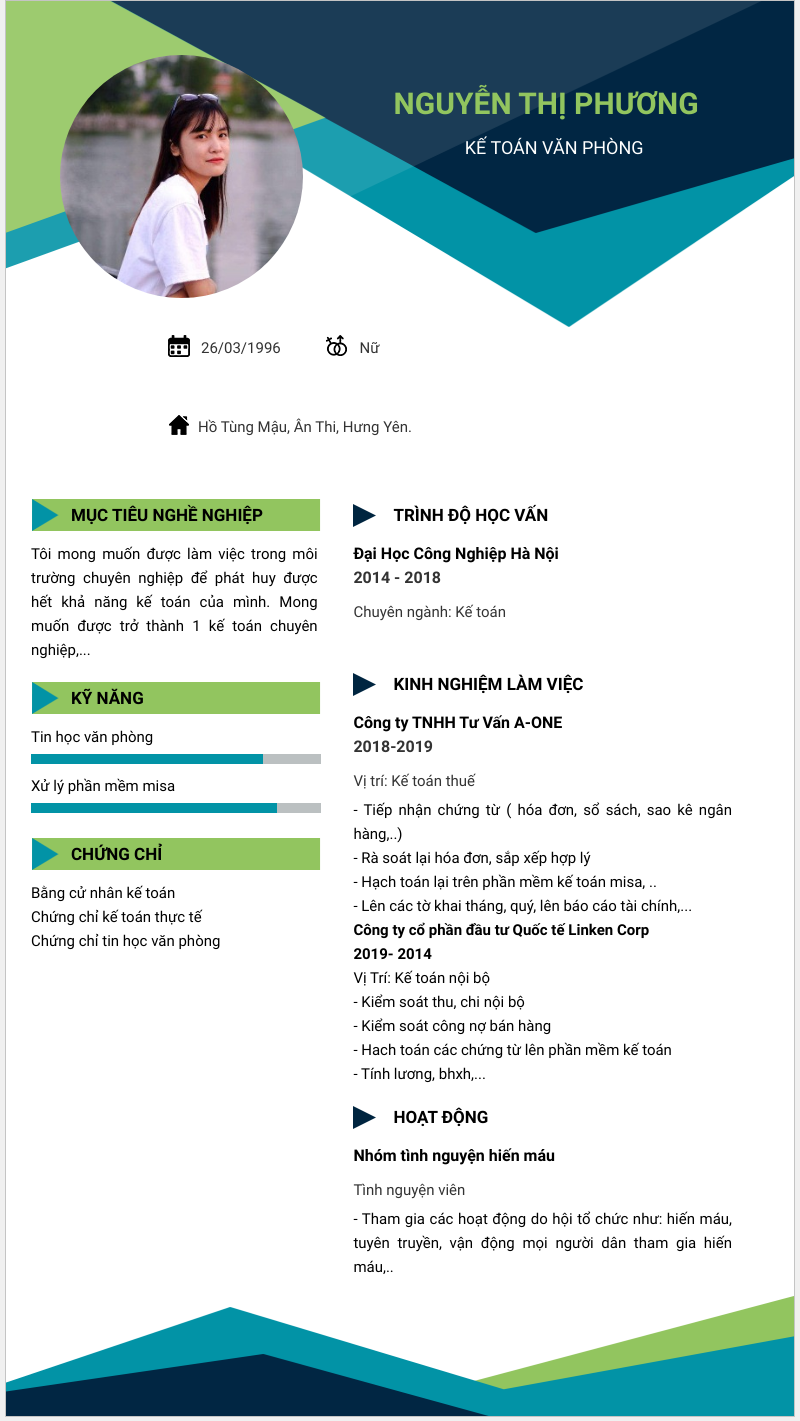 NGUYỄN THỊ PHƯƠNG

KẾ TOÁN VĂN PHÒNG

26/03/1996

Nữ

Hồ Tùng Mậu, Ân Thi, Hưng Yên.

MỤC TIÊU NGHỀ NGHIỆP

Tôi mong muốn được làm việc trong môi trường chuyên nghiệp để phát huy được hết khả năng kế toán của mình. Mong muốn được trở thành 1 kế toán chuyên nghiệp,...

KỸ NĂNG

Tin học văn phòng

Xử lý phần mềm misa

CHỨNG CHỈ

Bằng cử nhân kế toán
Chứng chỉ kế toán thực tế
Chứng chỉ tin học văn phòng

TRÌNH ĐỘ HỌC VẤN

Đại Học Công Nghiệp Hà Nội
2014 - 2018

Chuyên ngành: Kế toán

KINH NGHIỆM LÀM VIỆC

Công ty TNHH Tư Vấn A-ONE
2018-2019

Vị trí: Kế toán thuế

- Tiếp nhận chứng từ ( hóa đơn, sổ sách, sao kê ngân hàng,..)
- Rà soát lại hóa đơn, sắp xếp hợp lý
- Hạch toán lại trên phần mềm kế toán misa, ..
- Lên các tờ khai tháng, quý, lên báo cáo tài chính,...
Công ty cổ phần đầu tư Quốc tế Linken Corp
2019- 2014
Vị Trí: Kế toán nội bộ
- Kiểm soát thu, chi nội bộ
- Kiểm soát công nợ bán hàng
- Hach toán các chứng từ lên phần mềm kế toán
- Tính lương, bhxh,...

HOẠT ĐỘNG

Nhóm tình nguyện hiến máu

Tình nguyện viên

- Tham gia các hoạt động do hội tổ chức như: hiến máu, tuyên truyền, vận động mọi người dân tham gia hiến máu,..